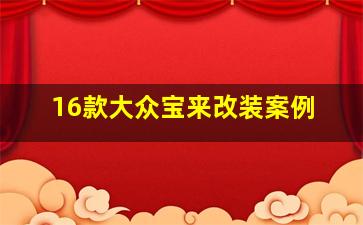 16款大众宝来改装案例